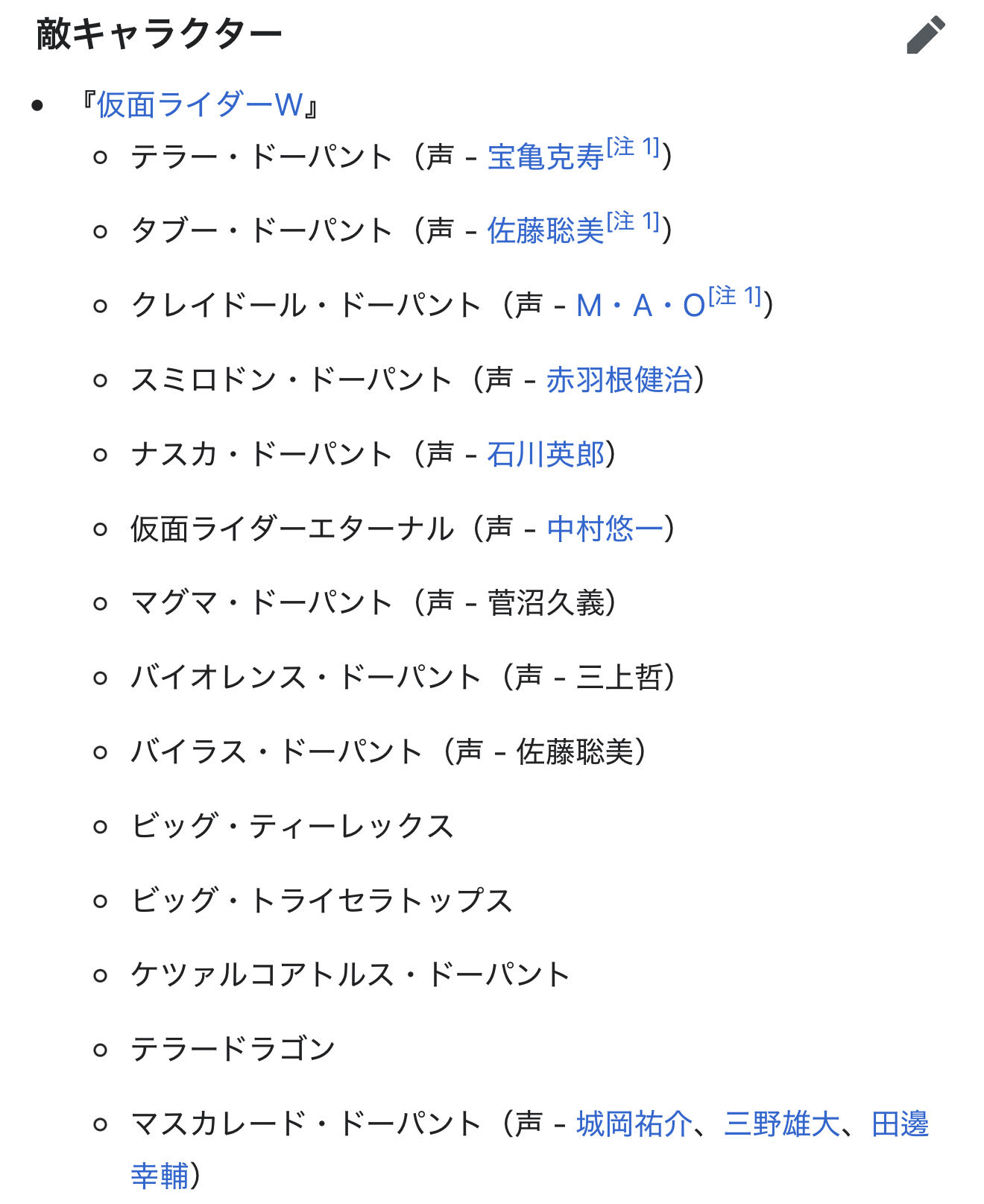 敵キャラクター

- 『仮面ライダーW』
  - テラー・ドーパント（声 - 宝亀克寿[注 1]）
  - タブー・ドーパント（声 - 佐藤聡美[注 1]）
  - クレイドール・ドーパント（声 - M・A・O[注 1]）
  - スミロドン・ドーパント（声 - 赤羽根健治）
  - ナスカ・ドーパント（声 - 石川英郎）
  - 仮面ライダーエターナル（声 - 中村悠一）
  - マグマ・ドーパント（声 - 菅沼久義）
  - バイオレンス・ドーパント（声 - 三上哲）
  - バイラス・ドーパント（声 - 佐藤聡美）
  - ビッグ・ティーレックス
  - ビッグ・トライセラトップス
  - ケツァルコアトルス・ドーパント
  - テラードラゴン
  - マスカレード・ドーパント（声 - 城岡祐介、三野雄大、田邊幸輔）